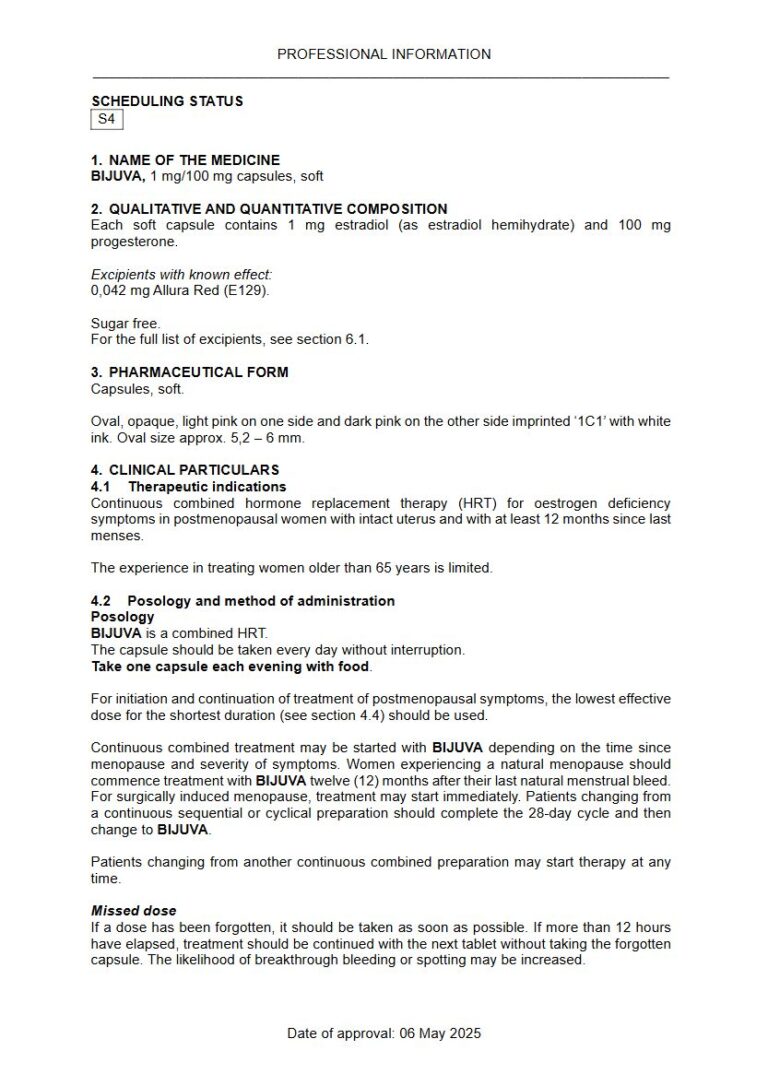 PROFESSIONAL INFORMATION

SCHEDULING STATUS
S4

1. NAME OF THE MEDICINE
BIJUVA, 1 mg/100 mg capsules, soft

2. QUALITATIVE AND QUANTITATIVE COMPOSITION
Each soft capsule contains 1 mg estradiol (as estradiol hemihydrate) and 100 mg progesterone.

Excipients with known effect:
0,042 mg Allura Red (E129).

Sugar free.
For the full list of excipients, see section 6.1.

3. PHARMACEUTICAL FORM
Capsules, soft.

Oval, opaque, light pink on one side and dark pink on the other side imprinted '1C1' with white ink. Oval size approx. 5,2 – 6 mm.

4. CLINICAL PARTICULARS
4.1 Therapeutic indications
Continuous combined hormone replacement therapy (HRT) for oestrogen deficiency symptoms in postmenopausal women with intact uterus and with at least 12 months since last menses.

The experience in treating women older than 65 years is limited.

4.2 Posology and method of administration
Posology
BIJUVA is a combined HRT.
The capsule should be taken every day without interruption.
Take one capsule each evening with food.

For initiation and continuation of treatment of postmenopausal symptoms, the lowest effective dose for the shortest duration (see section 4.4) should be used.

Continuous combined treatment may be started with BIJUVA depending on the time since menopause and severity of symptoms. Women experiencing a natural menopause should commence treatment with BIJUVA twelve (12) months after their last natural menstrual bleed. For surgically induced menopause, treatment may start immediately. Patients changing from a continuous sequential or cyclical preparation should complete the 28-day cycle and then change to BIJUVA.

Patients changing from another continuous combined preparation may start therapy at any time.

Missed dose
If a dose has been forgotten, it should be taken as soon as possible. If more than 12 hours have elapsed, treatment should be continued with the next tablet without taking the forgotten capsule. The likelihood of breakthrough bleeding or spotting may be increased.

Date of approval: 06 May 2025